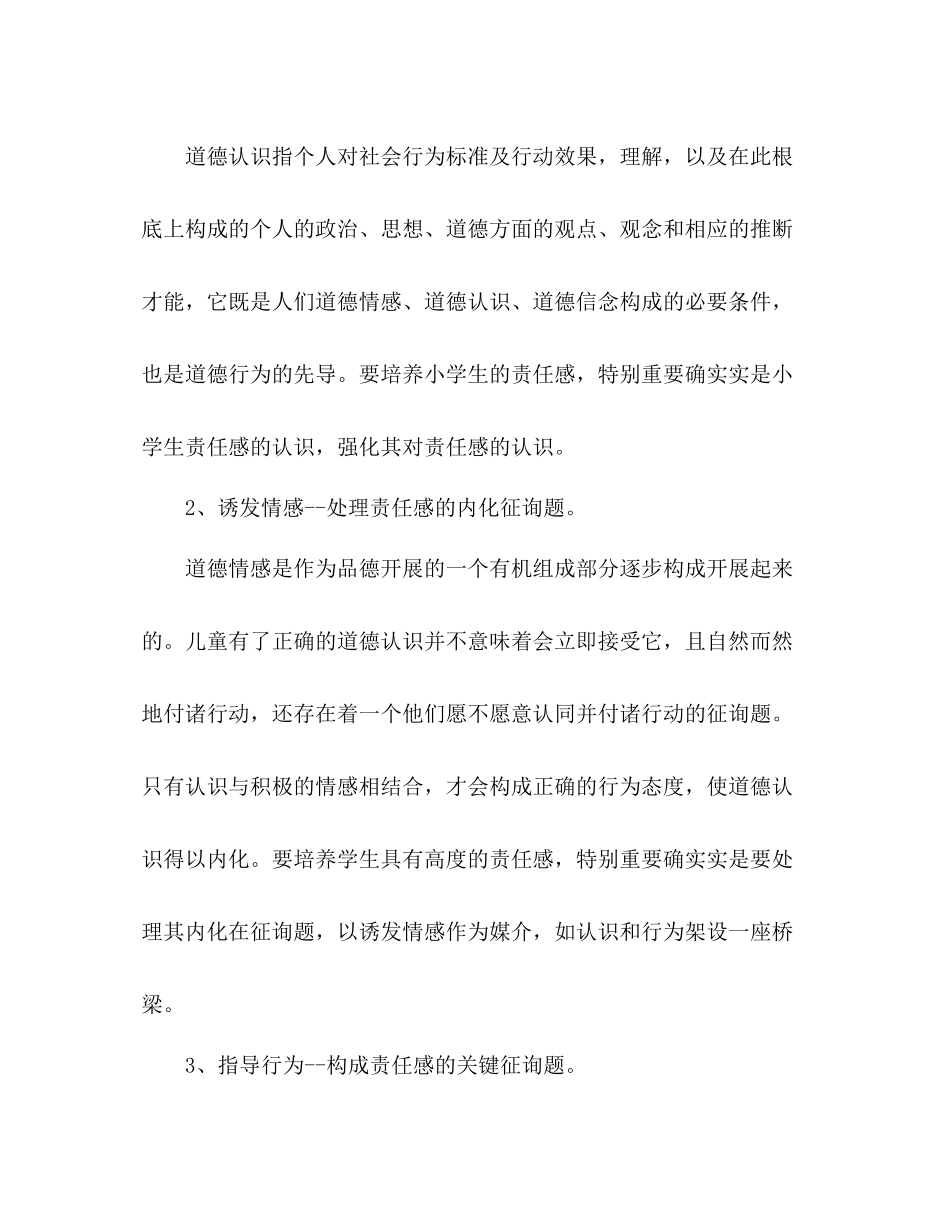 道德认识指个人对社会行为标准及行动效果，理解，以及在此根底上构成的个人的政治、思想、道德方面的观点、观念和相应的推断才能，它既是人们道德情感、道德认识、道德信念构成的必要条件，也是道德行为的先导。要培养小学生的责任感，特别重要确实实是小学生责任感的认识，强化其对责任感的认识。

2、诱发情感--处理责任感的内化征询题。

道德情感是作为品德开展的一个有机组成部分逐步构成开展起来的。儿童有了正确的道德认识并不意味着会立即接受它，且自然而然地付诸行动，还存在着一个他们愿不愿意认同并付诸行动的征询题。只有认识与积极的情感相结合，才会构成正确的行为态度，使道德认识得以内化。要培养学生具有高度的责任感，特别重要确实实是要处理其内化在征询题，以诱发情感作为媒介，如认识和行为架设一座桥梁。

3、指导行为--构成责任感的关键征询题。